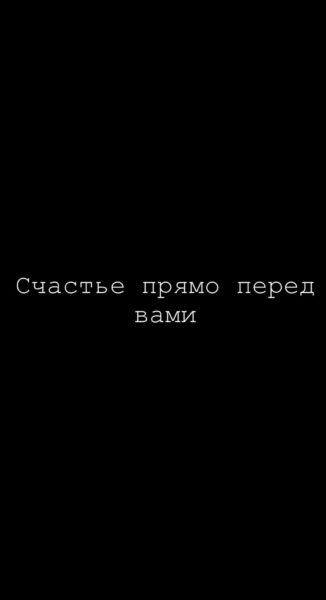 Счастье прямо перед вами